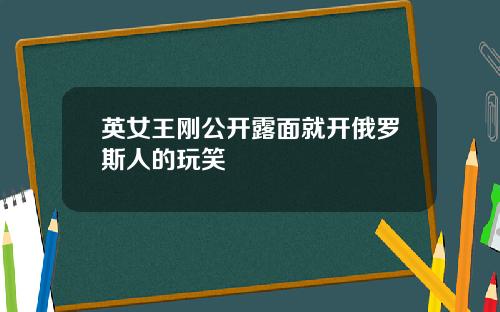 英女王刚公开露面就开俄罗斯人的玩笑